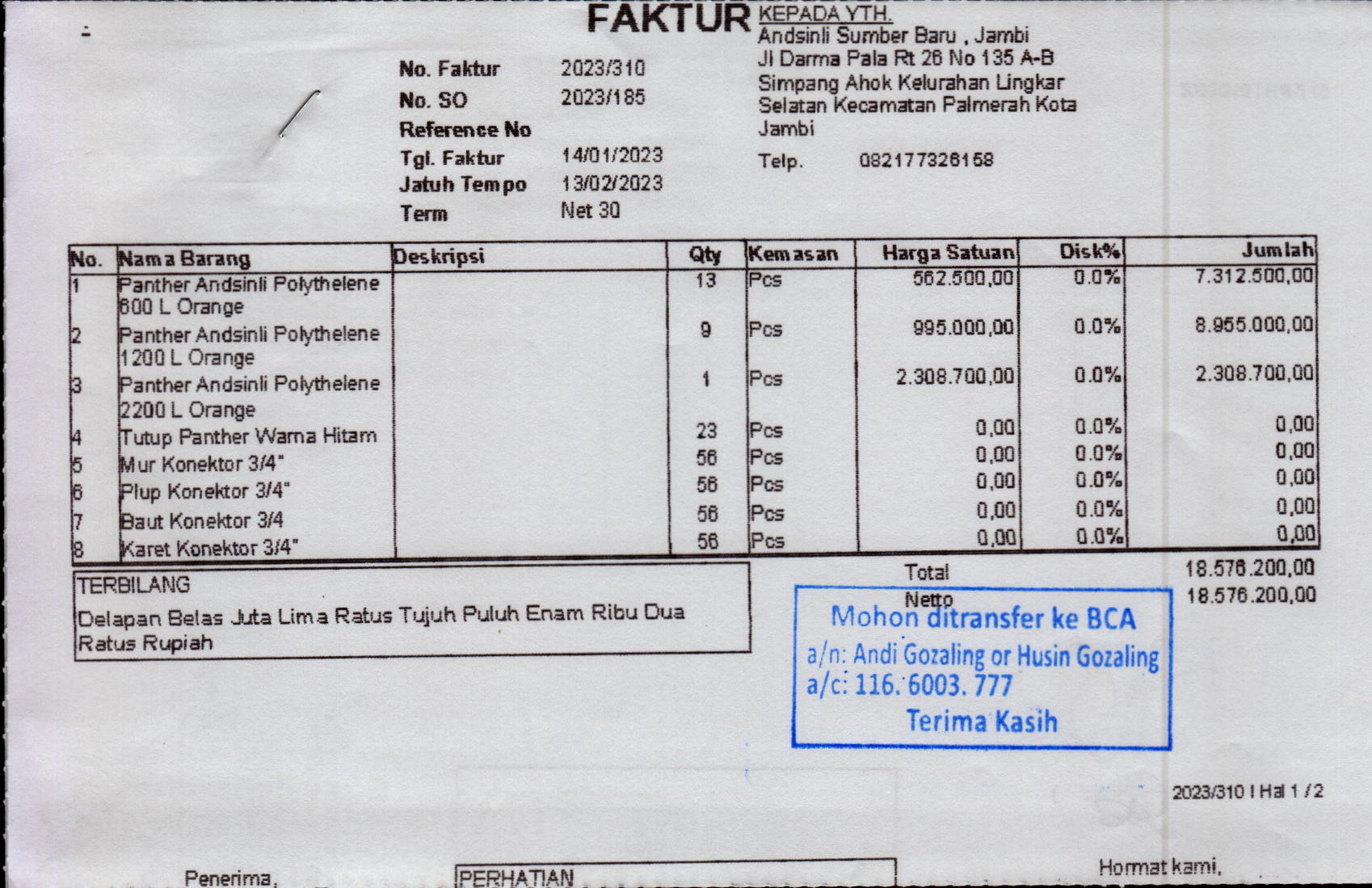 FAKTUR

No. Faktur 2023/310
No. SO 2023/185
Reference No
Tgl. Faktur 14/01/2023
Jatuh Tempo 13/02/2023
Term Net 30

KEPADA YTH.
Andsinli Sumber Baru , Jambi
Jl Darma Pala Rt 26 No 135 A-B Simpang Ahok Kelurahan Lingkar Selatan Kecamatan Palmerah Kota Jambi
Telp. 082177326158

| No. | Nama Barang | Deskripsi | Qty | Kemasan | Harga Satuan | Disk% | Jumlah |
|---|---|---|---|---|---|---|---|
| 1 | Panther Andsinli Polythelene 600 L Orange | | 13 | Pcs | 562.500,00 | 0.0% | 7.312.500,00 |
| 2 | Panther Andsinli Polythelene 1200 L Orange | | 9 | Pcs | 995.000,00 | 0.0% | 8.955.000,00 |
| 3 | Panther Andsinli Polythelene 2200 L Orange | | 1 | Pcs | 2.308.700,00 | 0.0% | 2.308.700,00 |
| 4 | Tutup Panther Warna Hitam | | 23 | Pcs | 0,00 | 0.0% | 0,00 |
| 5 | Mur Konektor 3/4" | | 56 | Pcs | 0,00 | 0.0% | 0,00 |
| 6 | Plup Konektor 3/4" | | 56 | Pcs | 0,00 | 0.0% | 0,00 |
| 7 | Baut Konektor 3/4 | | 56 | Pcs | 0,00 | 0.0% | 0,00 |
| 8 | Karet Konektor 3/4" | | 56 | Pcs | 0,00 | 0.0% | 0,00 |

TERBILANG
Delapan Belas Juta Lima Ratus Tujuh Puluh Enam Ribu Dua Ratus Rupiah

Total 18.576.200,00
Netto 18.576.200,00

Mohon ditransfer ke BCA
a/n: Andi Gozaling or Husin Gozaling
a/c: 116. 6003. 777
Terima Kasih

2023/310 I Hal 1 / 2

Penerima,
PERHATIAN
Hormat kami,